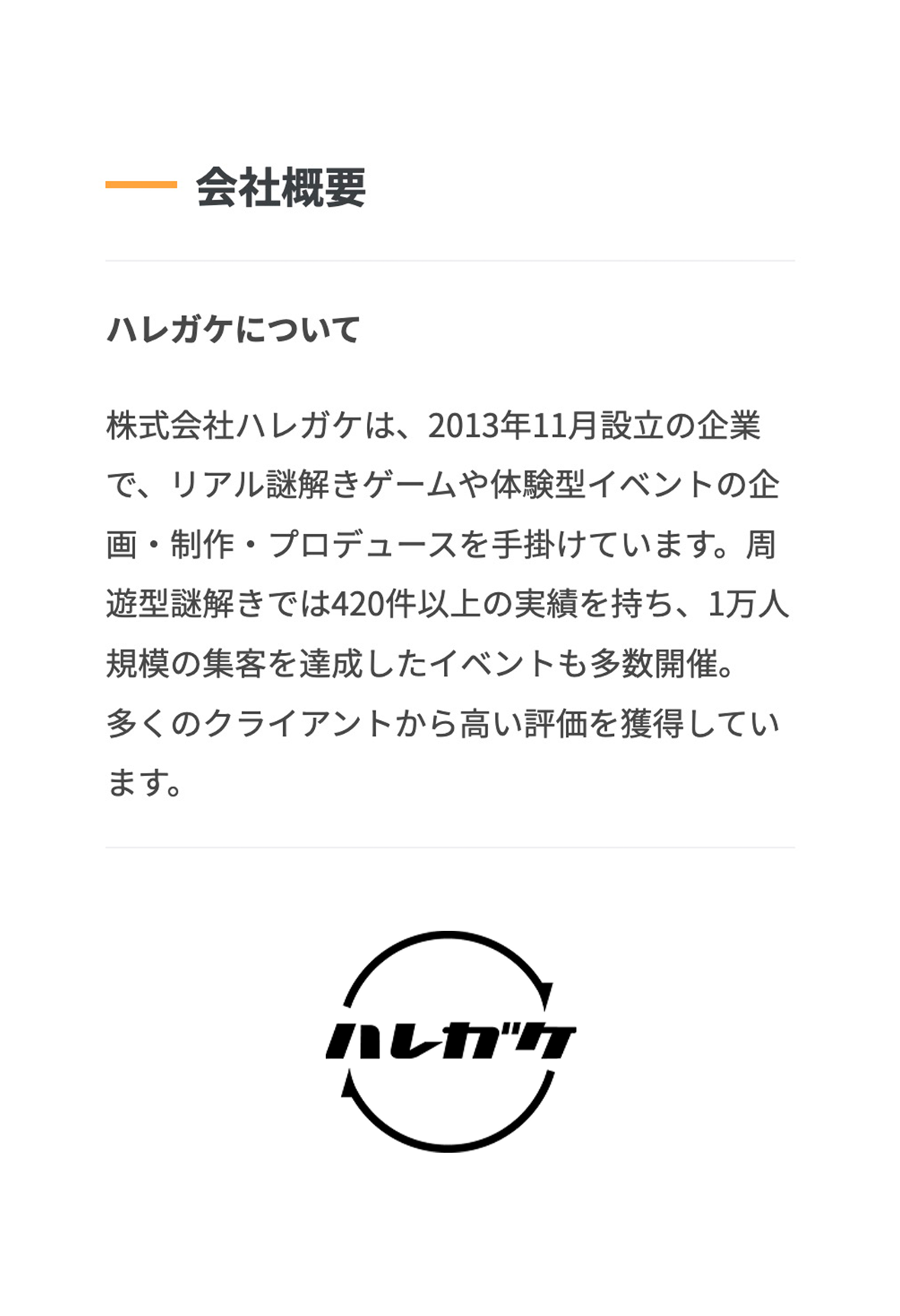 会社概要

ハレガケについて

株式会社ハレガケは、2013年11月設立の企業で、リアル謎解きゲームや体験型イベントの企画・制作・プロデュースを手掛けています。周遊型謎解きでは420件以上の実績を持ち、1万人規模の集客を達成したイベントも多数開催。
多くのクライアントから高い評価を獲得しています。

ハレガケ